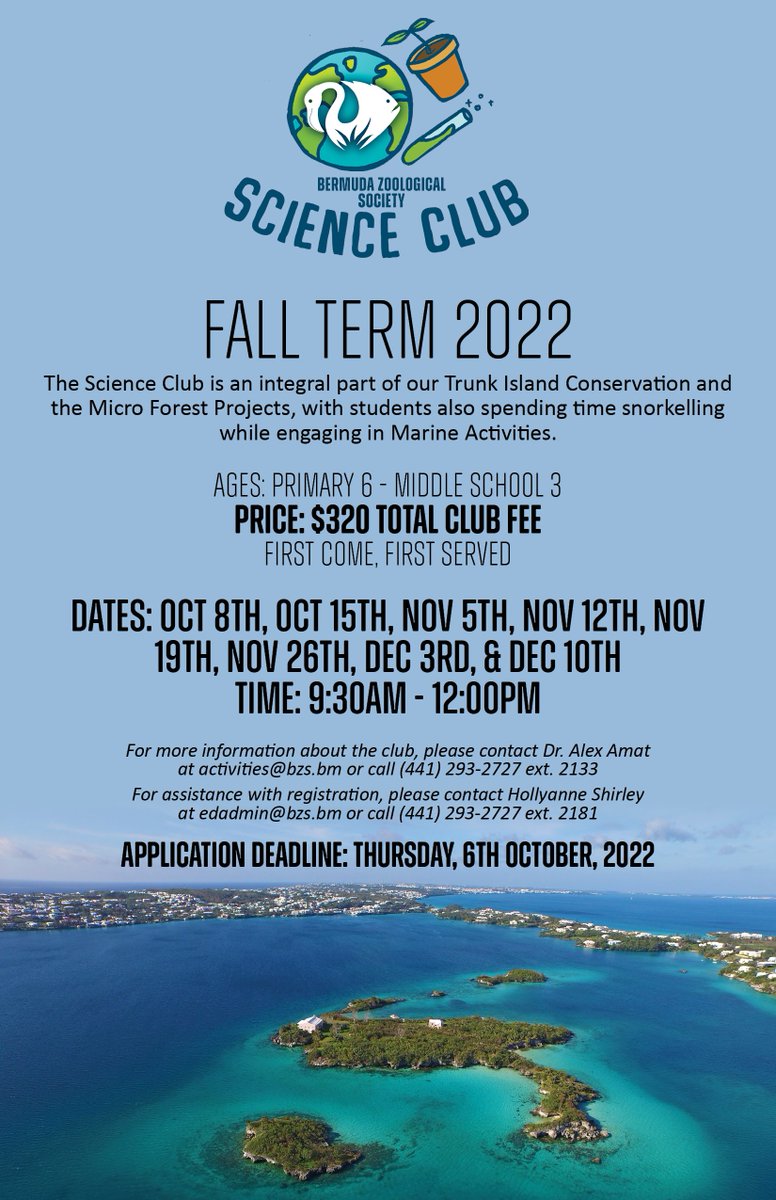 BERMUDA ZOOLOGICAL SOCIETY
SCIENCE CLUB

FALL TERM 2022

The Science Club is an integral part of our Trunk Island Conservation and the Micro Forest Projects, with students also spending time snorkelling while engaging in Marine Activities.

AGES: PRIMARY 6 - MIDDLE SCHOOL 3
PRICE: $320 TOTAL CLUB FEE
FIRST COME, FIRST SERVED

DATES: OCT 8TH, OCT 15TH, NOV 5TH, NOV 12TH, NOV 19TH, NOV 26TH, DEC 3RD, & DEC 10TH
TIME: 9:30AM - 12:00PM

For more information about the club, please contact Dr. Alex Amat at activities@bzs.bm or call (441) 293-2727 ext. 2133

For assistance with registration, please contact Hollyanne Shirley at edadmin@bzs.bm or call (441) 293-2727 ext. 2181

APPLICATION DEADLINE: THURSDAY, 6TH OCTOBER, 2022